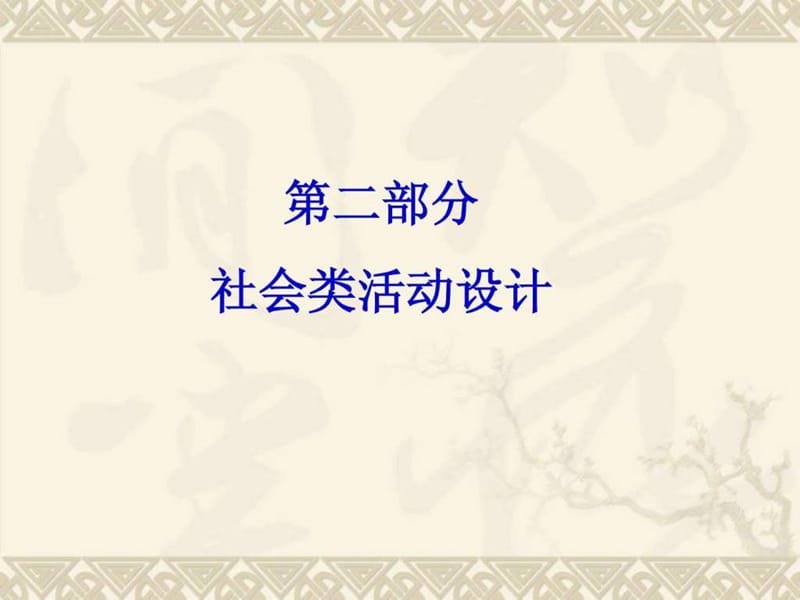 第二部分
社会类活动设计